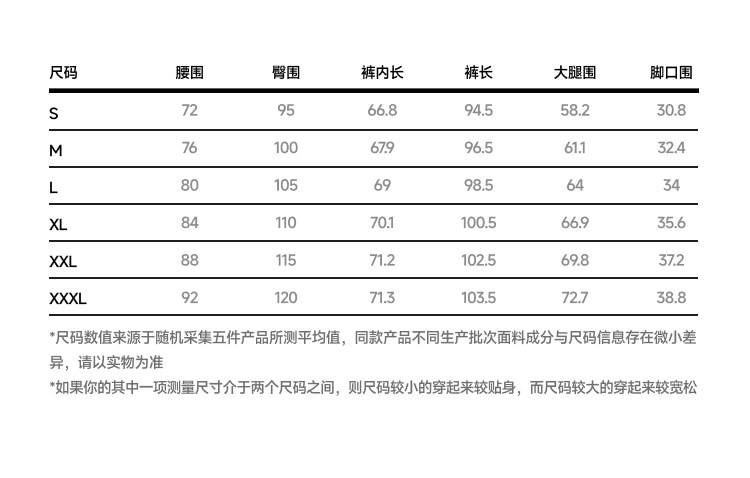 | 尺码 | 腰围 | 臀围 | 裤内长 | 裤长 | 大腿围 | 脚口围 |
|---|---|---|---|---|---|---|
| S | 72 | 95 | 66.8 | 94.5 | 58.2 | 30.8 |
| M | 76 | 100 | 67.9 | 96.5 | 61.1 | 32.4 |
| L | 80 | 105 | 69 | 98.5 | 64 | 34 |
| XL | 84 | 110 | 70.1 | 100.5 | 66.9 | 35.6 |
| XXL | 88 | 115 | 71.2 | 102.5 | 69.8 | 37.2 |
| XXXL | 92 | 120 | 71.3 | 103.5 | 72.7 | 38.8 |

*尺码数值来源于随机采集五件产品所测平均值，同款产品不同生产批次面料成分与尺码信息存在微小差异，请以实物为准

*如果你的其中一项测量尺寸介于两个尺码之间，则尺码较小的穿起来较贴身，而尺码较大的穿起来较宽松